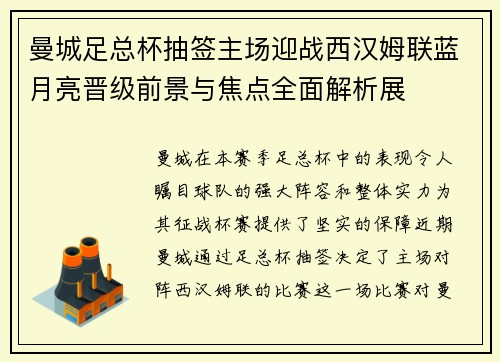 曼城足总杯抽签主场迎战西汉姆联蓝月亮晋级前景与焦点全面解析展

曼城在本赛季足总杯中的表现令人瞩目球队的强大阵容和整体实力为其征战杯赛提供了坚实的保障近期曼城通过足总杯抽签决定了主场对阵西汉姆联的比赛这一场比赛对曼